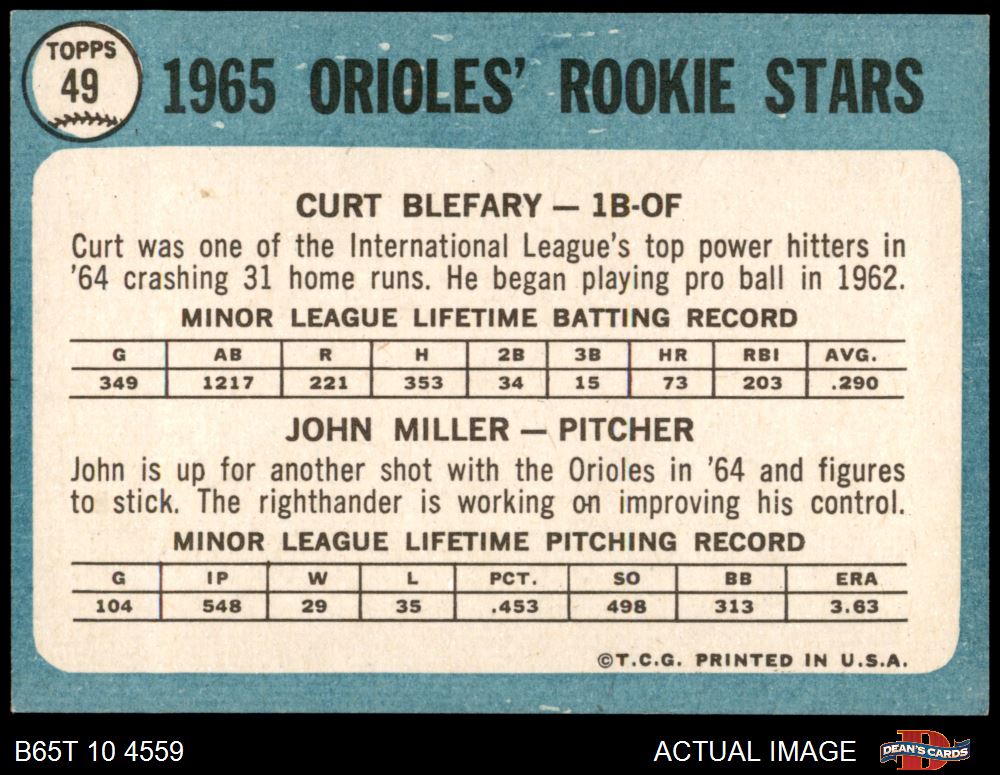 TOPPS
49

1965 ORIOLES' ROOKIE STARS

CURT BLEFARY — 1B-OF

Curt was one of the International League's top power hitters in '64 crashing 31 home runs. He began playing pro ball in 1962.

MINOR LEAGUE LIFETIME BATTING RECORD

| G | AB | R | H | 2B | 3B | HR | RBI | AVG. |
|---|---|---|---|---|---|---|---|---|
| 349 | 1217 | 221 | 353 | 34 | 15 | 73 | 203 | .290 |

JOHN MILLER — PITCHER

John is up for another shot with the Orioles in '64 and figures to stick. The righthander is working on improving his control.

MINOR LEAGUE LIFETIME PITCHING RECORD

| G | IP | W | L | PCT. | SO | BB | ERA |
|---|---|---|---|---|---|---|---|
| 104 | 548 | 29 | 35 | .453 | 498 | 313 | 3.63 |

©T.C.G. PRINTED IN U.S.A.

B65T 10 4559

ACTUAL IMAGE

DEAN'S CARDS